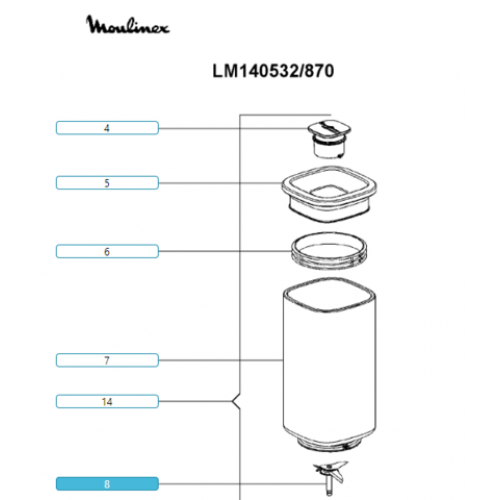 Moulinex

LM140532/870

4

5

6

7

14

8